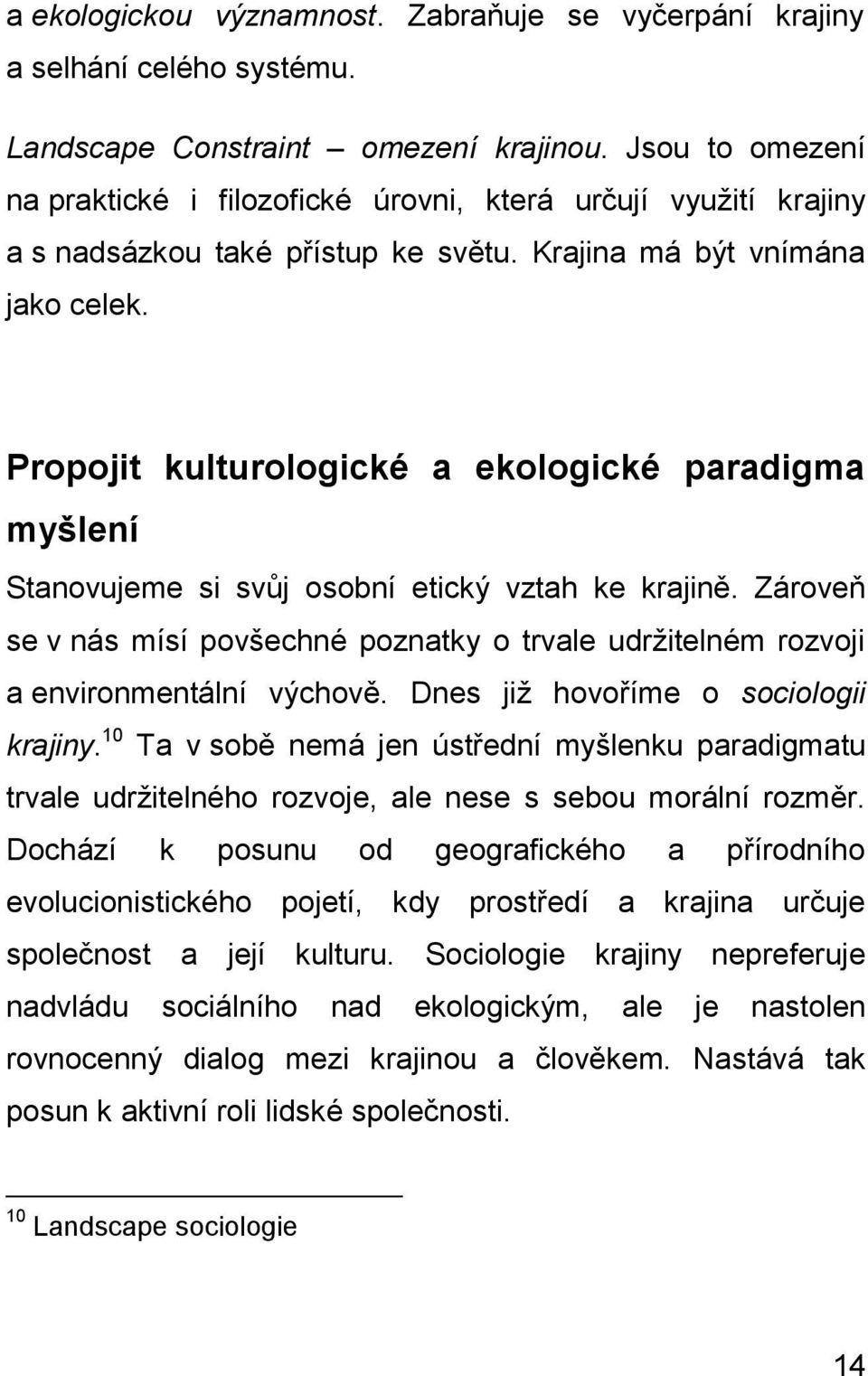 a ekologickou významnost. Zabraňuje se vyčerpání krajiny a selhání celého systému.

Landscape Constraint – omezení krajinou. Jsou to omezení na praktické i filozofické úrovni, která určují využití krajiny a s nadsázkou také přístup ke světu. Krajina má být vnímána jako celek.

Propojit kulturologické a ekologické paradigma myšlení

Stanovujeme si svůj osobní etický vztah ke krajině. Zároveň se v nás mísí povšechné poznatky o trvale udržitelném rozvoji a environmentální výchově. Dnes již hovoříme o sociologii krajiny.$^{10}$ Ta v sobě nemá jen ústřední myšlenku paradigmatu trvale udržitelného rozvoje, ale nese s sebou morální rozměr. Dochází k posunu od geografického a přírodního evolucionistického pojetí, kdy prostředí a krajina určuje společnost a její kulturu. Sociologie krajiny nepreferuje nadvládu sociálního nad ekologickým, ale je nastolen rovnocenný dialog mezi krajinou a člověkem. Nastává tak posun k aktivní roli lidské společnosti.

$^{10}$ Landscape sociologie

14